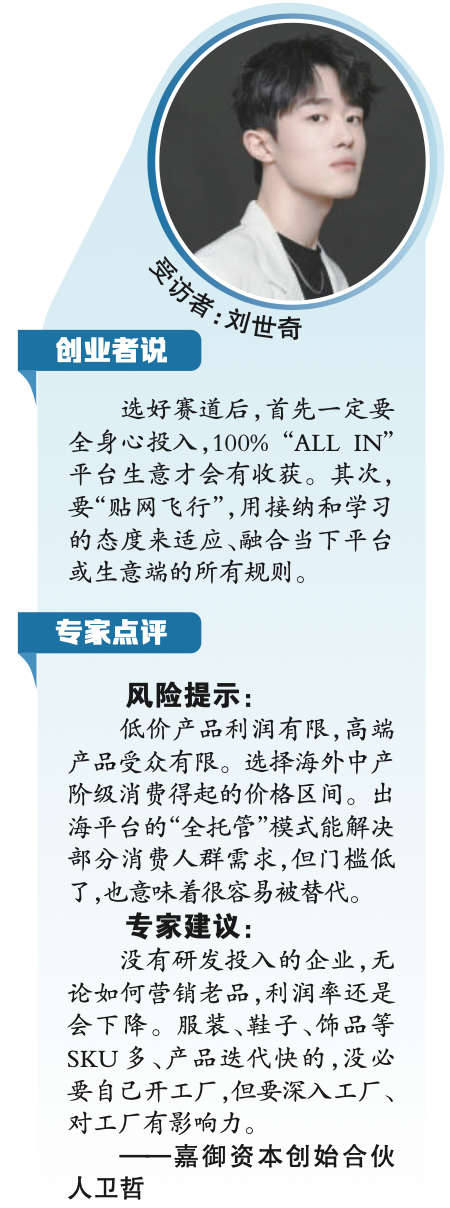 受访者:刘世奇

创业者说

选好赛道后,首先一定要全身心投入,100%“ALL IN”平台生意才会有收获。其次,要“贴网飞行”,用接纳和学习的态度来适应、融合当下平台或生意端的所有规则。

专家点评

风险提示:

低价产品利润有限,高端产品受众有限。选择海外中产阶级消费得起的价格区间。出海平台的“全托管”模式能解决部分消费人群需求,但门槛低了,也意味着很容易被替代。

专家建议:

没有研发投入的企业,无论如何营销老品,利润率还是会下降。服装、鞋子、饰品等SKU多、产品迭代快的,没必要自己开工厂,但要深入工厂、对工厂有影响力。

——嘉御资本创始合伙人卫哲